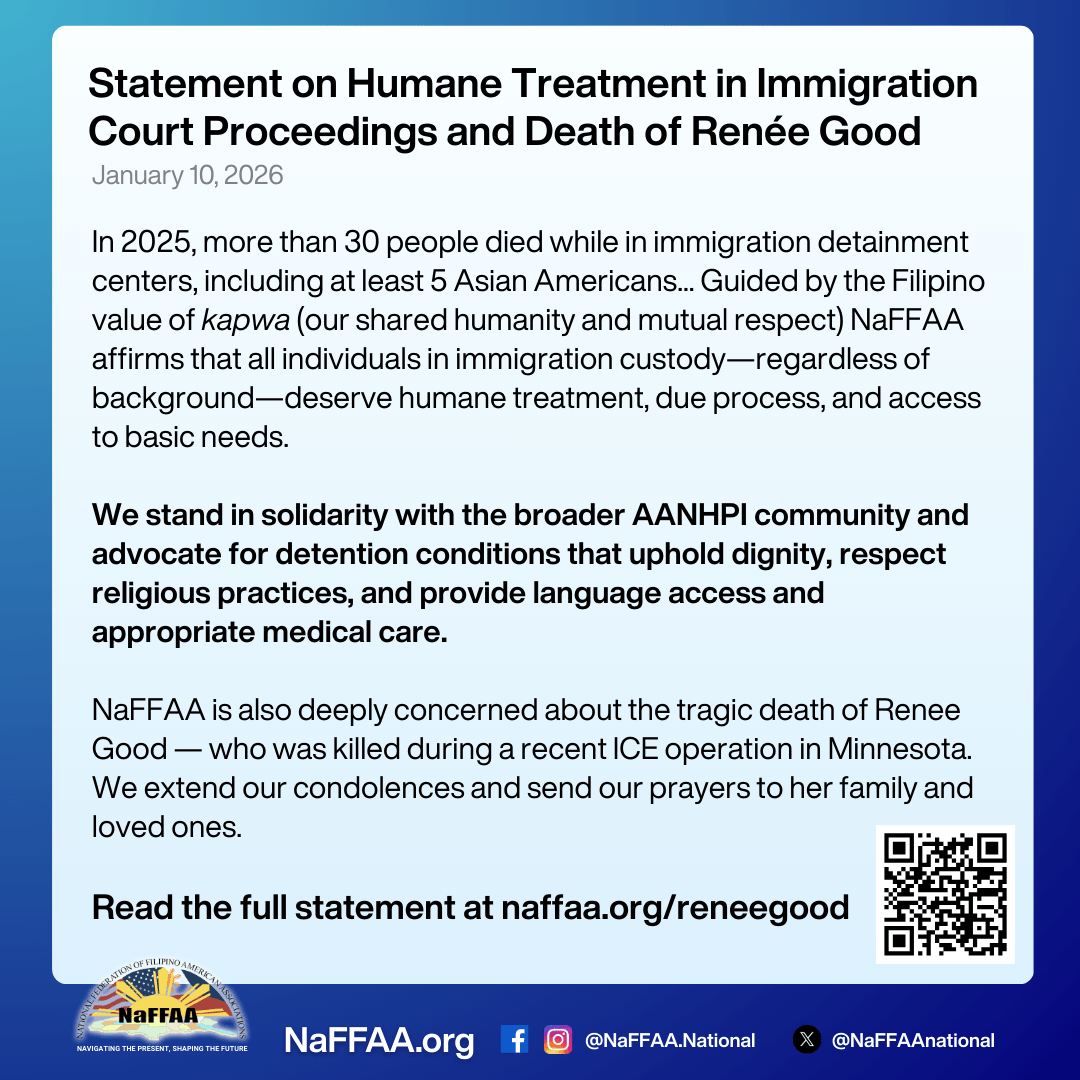 Statement on Humane Treatment in Immigration Court Proceedings and Death of Renée Good
January 10, 2026

In 2025, more than 30 people died while in immigration detainment centers, including at least 5 Asian Americans... Guided by the Filipino value of kapwa (our shared humanity and mutual respect) NaFFAA affirms that all individuals in immigration custody—regardless of background—deserve humane treatment, due process, and access to basic needs.

We stand in solidarity with the broader AANHPI community and advocate for detention conditions that uphold dignity, respect religious practices, and provide language access and appropriate medical care.

NaFFAA is also deeply concerned about the tragic death of Renee Good — who was killed during a recent ICE operation in Minnesota. We extend our condolences and send our prayers to her family and loved ones.

Read the full statement at naffaa.org/reneegood

NATIONAL FEDERATION OF FILIPINO AMERICAN ASSOCIATIONS
NaFFAA
NAVIGATING THE PRESENT, SHAPING THE FUTURE

NaFFAA.org @NaFFAA.National @NaFFAAnational